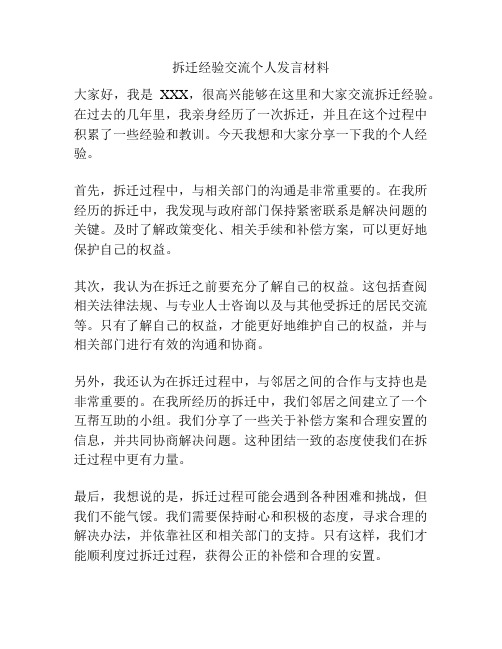 拆迁经验交流个人发言材料

大家好，我是 XXX，很高兴能够在这里和大家交流拆迁经验。在过去的几年里，我亲身经历了一次拆迁，并且在这个过程中积累了一些经验和教训。今天我想和大家分享一下我的个人经验。

首先，拆迁过程中，与相关部门的沟通是非常重要的。在我所经历的拆迁中，我发现与政府部门保持紧密联系是解决问题的关键。及时了解政策变化、相关手续和补偿方案，可以更好地保护自己的权益。

其次，我认为在拆迁之前要充分了解自己的权益。这包括查阅相关法律法规、与专业人士咨询以及与其他受拆迁的居民交流等。只有了解自己的权益，才能更好地维护自己的权益，并与相关部门进行有效的沟通和协商。

另外，我还认为在拆迁过程中，与邻居之间的合作与支持也是非常重要的。在我所经历的拆迁中，我们邻居之间建立了一个互帮互助的小组。我们分享了一些关于补偿方案和合理安置的信息，并共同协商解决问题。这种团结一致的态度使我们在拆迁过程中更有力量。

最后，我想说的是，拆迁过程可能会遇到各种困难和挑战，但我们不能气馁。我们需要保持耐心和积极的态度，寻求合理的解决办法，并依靠社区和相关部门的支持。只有这样，我们才能顺利度过拆迁过程，获得公正的补偿和合理的安置。